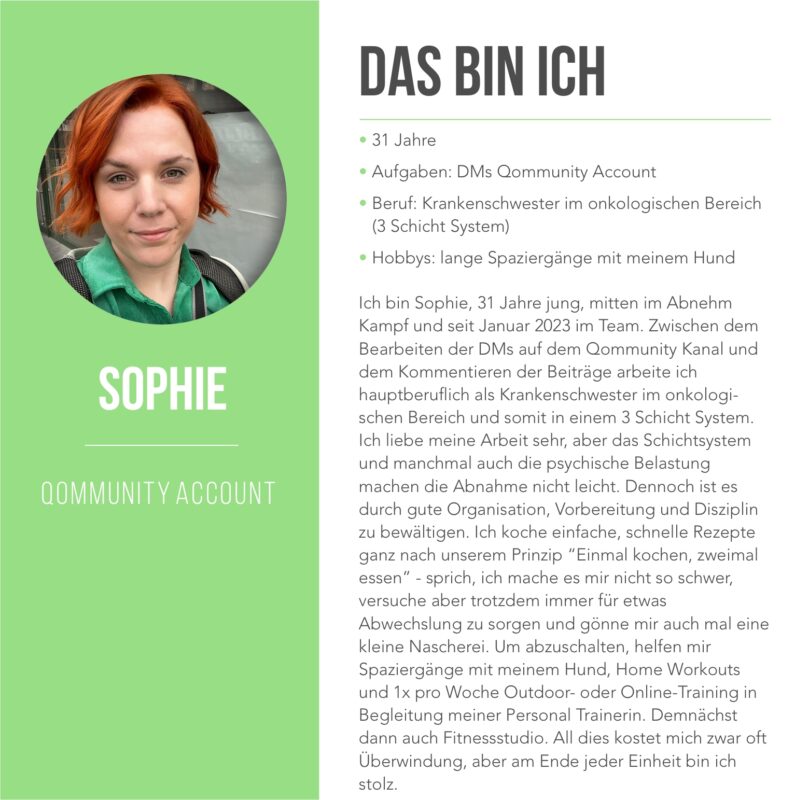 SOPHIE

QOMMUNITY ACCOUNT

DAS BIN ICH

• 31 Jahre
• Aufgaben: DMs Qommunity Account
• Beruf: Krankenschwester im onkologischen Bereich (3 Schicht System)
• Hobbys: lange Spaziergänge mit meinem Hund

Ich bin Sophie, 31 Jahre jung, mitten im Abnehm Kampf und seit Januar 2023 im Team. Zwischen dem Bearbeiten der DMs auf dem Qommunity Kanal und dem Kommentieren der Beiträge arbeite ich hauptberuflich als Krankenschwester im onkologischen Bereich und somit in einem 3 Schicht System. Ich liebe meine Arbeit sehr, aber das Schichtsystem und manchmal auch die psychische Belastung machen die Abnahme nicht leicht. Dennoch ist es durch gute Organisation, Vorbereitung und Disziplin zu bewältigen. Ich koche einfache, schnelle Rezepte ganz nach unserem Prinzip "Einmal kochen, zweimal essen" - sprich, ich mache es mir nicht so schwer, versuche aber trotzdem immer für etwas Abwechslung zu sorgen und gönne mir auch mal eine kleine Nascherei. Um abzuschalten, helfen mir Spaziergänge mit meinem Hund, Home Workouts und 1x pro Woche Outdoor- oder Online-Training in Begleitung meiner Personal Trainerin. Demnächst dann auch Fitnessstudio. All dies kostet mich zwar oft Überwindung, aber am Ende jeder Einheit bin ich stolz.